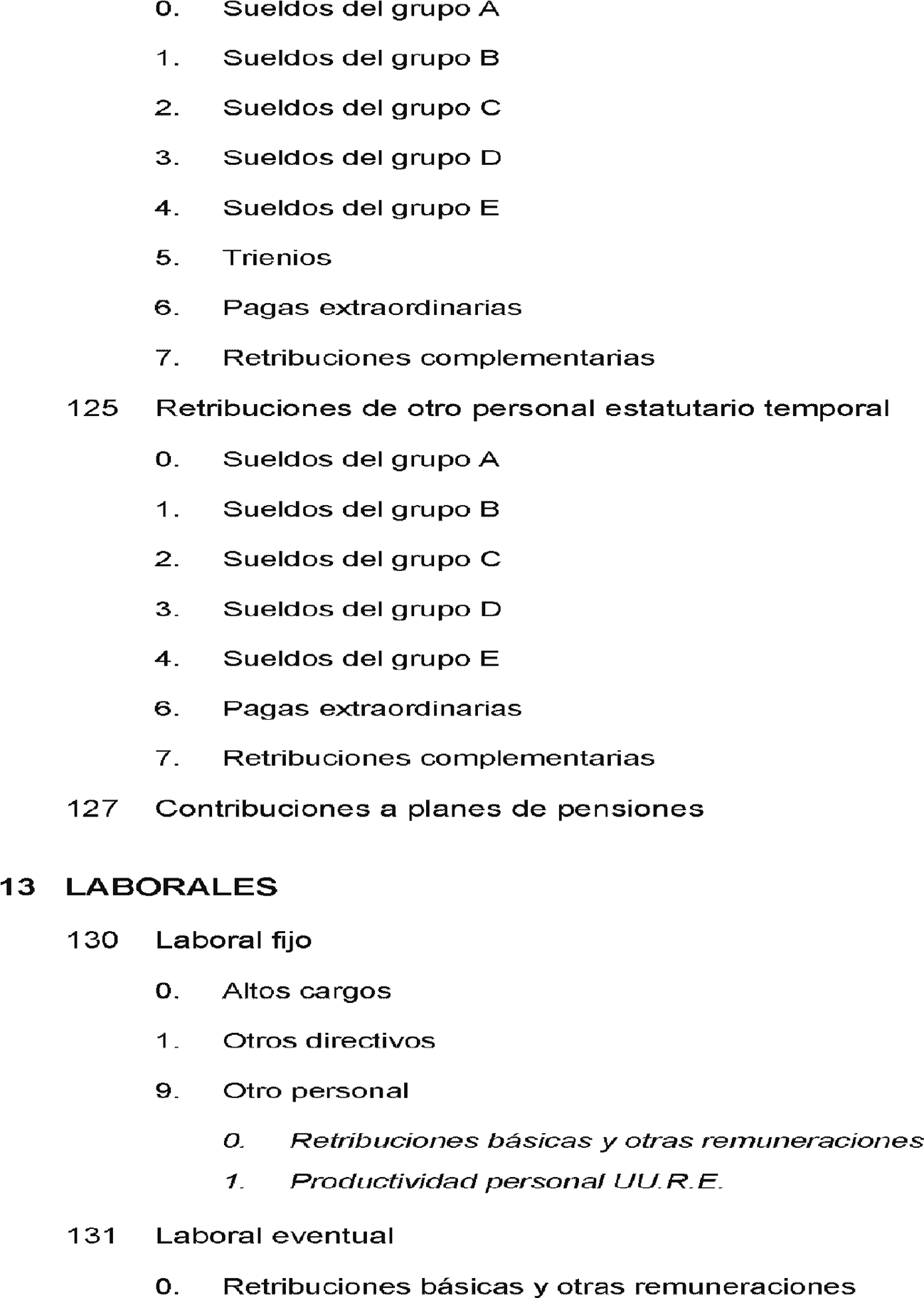 0. Sueldos del grupo A

1. Sueldos del grupo B

2. Sueldos del grupo C

3. Sueldos del grupo D

4. Sueldos del grupo E

5. Trienios

6. Pagas extraordinarias

7. Retribuciones complementarias

125 Retribuciones de otro personal estatutario temporal

0. Sueldos del grupo A

1. Sueldos del grupo B

2. Sueldos del grupo C

3. Sueldos del grupo D

4. Sueldos del grupo E

6. Pagas extraordinarias

7. Retribuciones complementarias

127 Contribuciones a planes de pensiones

13 LABORALES

130 Laboral fijo

0. Altos cargos

1. Otros directivos

9. Otro personal

0. Retribuciones básicas y otras remuneraciones

1. Productividad personal UU.R.E.

131 Laboral eventual

0. Retribuciones básicas y otras remuneraciones